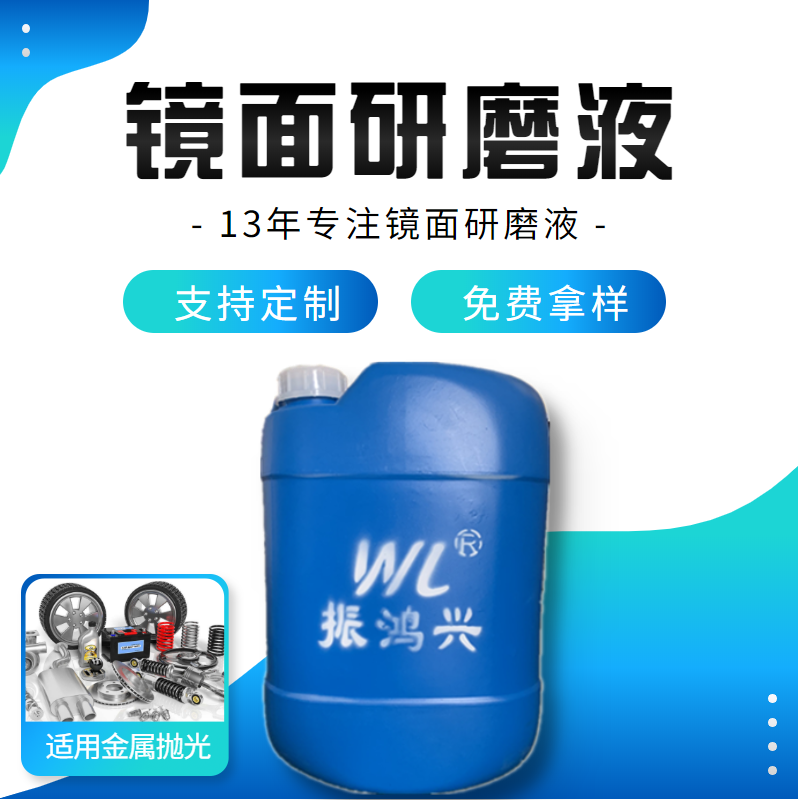 镜面研磨液

- 13年专注镜面研磨液 -

支持定制

免费拿样

WL ®
振鸿兴

适用金属抛光